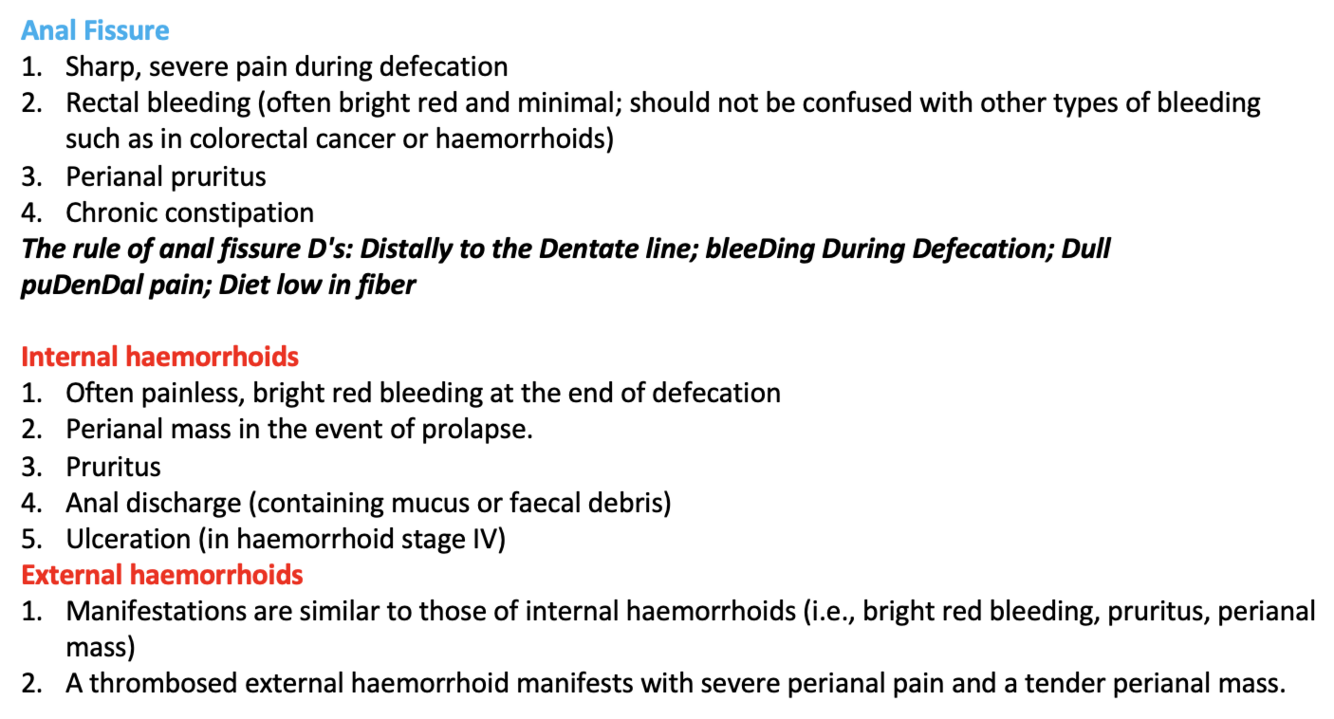 Anal Fissure
1. Sharp, severe pain during defecation
2. Rectal bleeding (often bright red and minimal; should not be confused with other types of bleeding such as in colorectal cancer or haemorrhoids)
3. Perianal pruritus
4. Chronic constipation
The rule of anal fissure D's: Distally to the Dentate line; bleeDing During Defecation; Dull puDenDal pain; Diet low in fiber

Internal haemorrhoids
1. Often painless, bright red bleeding at the end of defecation
2. Perianal mass in the event of prolapse.
3. Pruritus
4. Anal discharge (containing mucus or faecal debris)
5. Ulceration (in haemorrhoid stage IV)
External haemorrhoids
1. Manifestations are similar to those of internal haemorrhoids (i.e., bright red bleeding, pruritus, perianal mass)
2. A thrombosed external haemorrhoid manifests with severe perianal pain and a tender perianal mass.